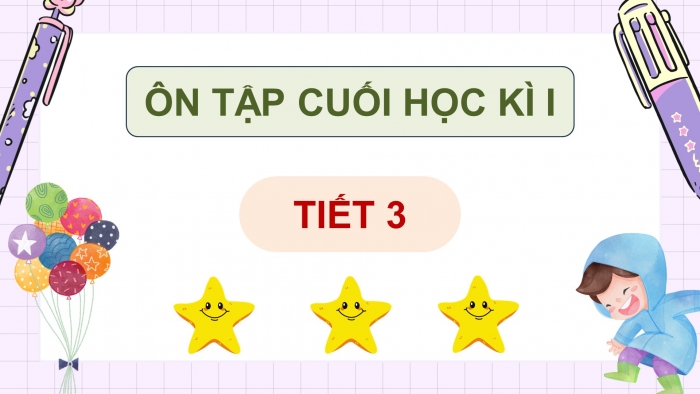 ÔN TẬP CUỐI HỌC KÌ I

TIẾT 3